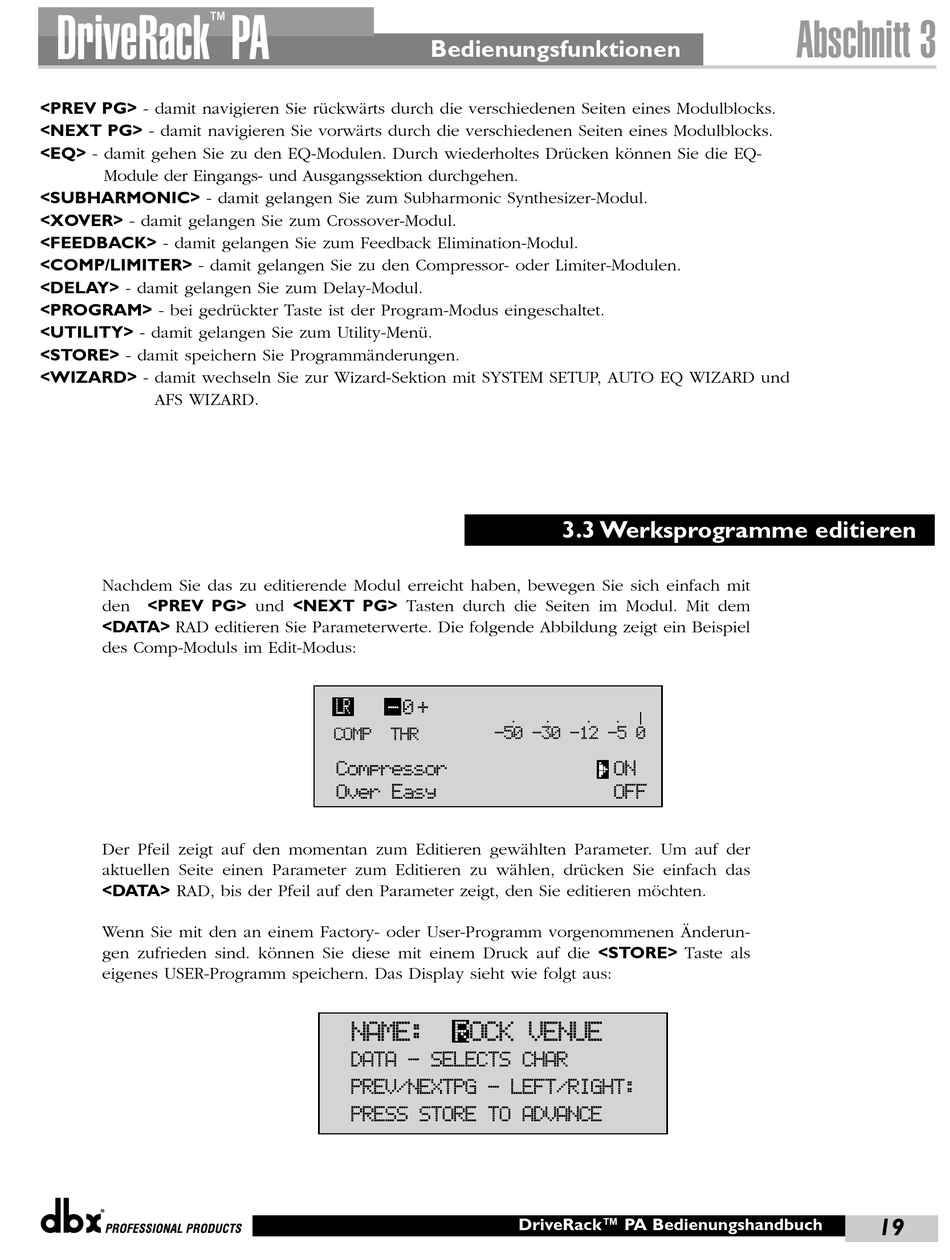 DriveRack™ PA

Bedienungsfunktionen

Abschnitt 3

<PREV PG> - damit navigieren Sie rückwärts durch die verschiedenen Seiten eines Modulblocks.
<NEXT PG> - damit navigieren Sie vorwärts durch die verschiedenen Seiten eines Modulblocks.
<EQ> - damit gehen Sie zu den EQ-Modulen. Durch wiederholtes Drücken können Sie die EQ-Module der Eingangs- und Ausgangssektion durchgehen.
<SUBHARMONIC> - damit gelangen Sie zum Subharmonic Synthesizer-Modul.
<XOVER> - damit gelangen Sie zum Crossover-Modul.
<FEEDBACK> - damit gelangen Sie zum Feedback Elimination-Modul.
<COMP/LIMITER> - damit gelangen Sie zu den Compressor- oder Limiter-Modulen.
<DELAY> - damit gelangen Sie zum Delay-Modul.
<PROGRAM> - bei gedrückter Taste ist der Program-Modus eingeschaltet.
<UTILITY> - damit gelangen Sie zum Utility-Menü.
<STORE> - damit speichern Sie Programmänderungen.
<WIZARD> - damit wechseln Sie zur Wizard-Sektion mit SYSTEM SETUP, AUTO EQ WIZARD und AFS WIZARD.

3.3 Werksprogramme editieren

Nachdem Sie das zu editierende Modul erreicht haben, bewegen Sie sich einfach mit den <PREV PG> und <NEXT PG> Tasten durch die Seiten im Modul. Mit dem <DATA> RAD editieren Sie Parameterwerte. Die folgende Abbildung zeigt ein Beispiel des Comp-Moduls im Edit-Modus:

LR -0+
COMP THR -50 -30 -12 -5 0
Compressor ON
Over Easy OFF

Der Pfeil zeigt auf den momentan zum Editieren gewählten Parameter. Um auf der aktuellen Seite einen Parameter zum Editieren zu wählen, drücken Sie einfach das <DATA> RAD, bis der Pfeil auf den Parameter zeigt, den Sie editieren möchten.

Wenn Sie mit den an einem Factory- oder User-Programm vorgenommenen Änderungen zufrieden sind. können Sie diese mit einem Druck auf die <STORE> Taste als eigenes USER-Programm speichern. Das Display sieht wie folgt aus:

NAME: ROCK VENUE
DATA - SELECTS CHAR
PREV/NEXTPG - LEFT/RIGHT:
PRESS STORE TO ADVANCE

dbx PROFESSIONAL PRODUCTS

DriveRack™ PA Bedienungshandbuch

19